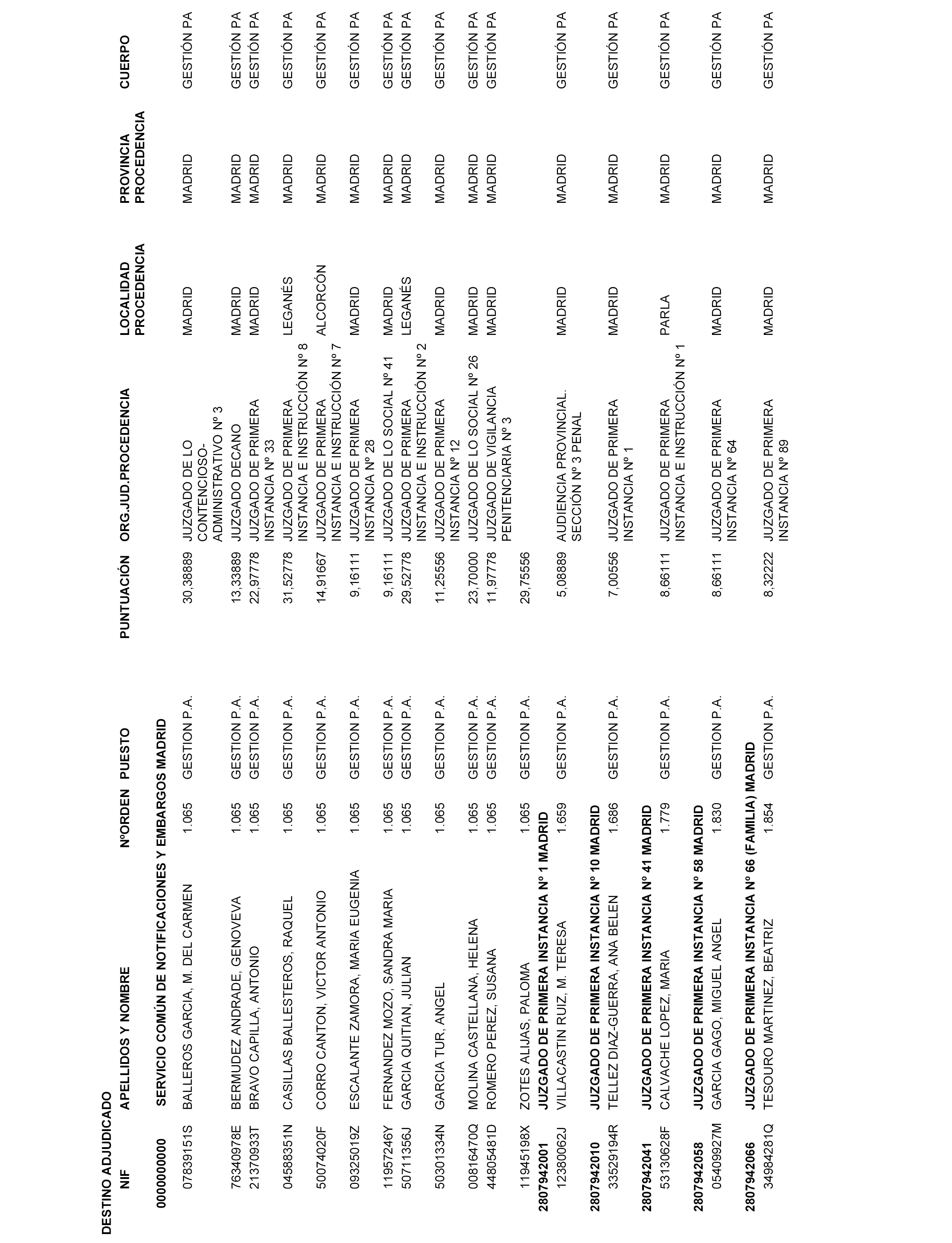 DESTINO ADJUDICADO

| NIF | APELLIDOS Y NOMBRE | NºORDEN | PUESTO | PUNTUACIÓN | ORG.JUD.PROCEDENCIA | LOCALIDAD PROCEDENCIA | PROVINCIA PROCEDENCIA | CUERPO |
|---|---|---|---|---|---|---|---|---|
| 000000000 | SERVICIO COMÚN DE NOTIFICACIONES Y EMBARGOS MADRID | | | | | | | |
| 07839151S | BALLEROS GARCIA, M. DEL CARMEN | 1.065 | GESTION P.A. | 30,38889 | JUZGADO DE LO CONTENCIOSO-ADMINISTRATIVO Nº 3 | MADRID | MADRID | GESTIÓN PA |
| 76340978E | BERMUDEZ ANDRADE, GENOVEVA | 1.065 | GESTION P.A. | 13,33889 | JUZGADO DECANO | MADRID | MADRID | GESTIÓN PA |
| 21370933T | BRAVO CAPILLA, ANTONIO | 1.065 | GESTION P.A. | 22,97778 | JUZGADO DE PRIMERA INSTANCIA Nº 33 | MADRID | MADRID | GESTIÓN PA |
| 04588351N | CASILLAS BALLESTEROS, RAQUEL | 1.065 | GESTION P.A. | 31,52778 | JUZGADO DE PRIMERA INSTANCIA E INSTRUCCIÓN Nº 8 | LEGANÉS | MADRID | GESTIÓN PA |
| 50074020F | CORRO CANTON, VICTOR ANTONIO | 1.065 | GESTION P.A. | 14,91667 | JUZGADO DE PRIMERA INSTANCIA E INSTRUCCIÓN Nº 7 | ALCORCÓN | MADRID | GESTIÓN PA |
| 09325019Z | ESCALANTE ZAMORA, MARIA EUGENIA | 1.065 | GESTION P.A. | 9,16111 | JUZGADO DE PRIMERA INSTANCIA Nº 28 | MADRID | MADRID | GESTIÓN PA |
| 11957246Y | FERNANDEZ MOZO, SANDRA MARIA | 1.065 | GESTION P.A. | 9,16111 | JUZGADO DE LO SOCIAL Nº 41 | MADRID | MADRID | GESTIÓN PA |
| 50711356J | GARCIA QUITIAN, JULIAN | 1.065 | GESTION P.A. | 29,52778 | JUZGADO DE PRIMERA INSTANCIA E INSTRUCCIÓN Nº 2 | LEGANÉS | MADRID | GESTIÓN PA |
| 50301334N | GARCIA TUR, ANGEL | 1.065 | GESTION P.A. | 11,25556 | JUZGADO DE PRIMERA INSTANCIA Nº 12 | MADRID | MADRID | GESTIÓN PA |
| 00816470Q | MOLINA CASTELLANA, HELENA | 1.065 | GESTION P.A. | 23,70000 | JUZGADO DE LO SOCIAL Nº 26 | MADRID | MADRID | GESTIÓN PA |
| 44805481D | ROMERO PEREZ, SUSANA | 1.065 | GESTION P.A. | 11,97778 | JUZGADO DE VIGILANCIA PENITENCIARIA Nº 3 | MADRID | MADRID | GESTIÓN PA |
| 11945198X | ZOTES ALIJAS, PALOMA | 1.065 | GESTION P.A. | 29,75556 | | | | |
| 2807942001 | JUZGADO DE PRIMERA INSTANCIA Nº 1 MADRID | | | | | | | |
| 12380062J | VILLACASTIN RUIZ, M. TERESA | 1.659 | GESTION P.A. | 5,08889 | AUDIENCIA PROVINCIAL. SECCIÓN Nº 3 PENAL | MADRID | MADRID | GESTIÓN PA |
| 2807942010 | JUZGADO DE PRIMERA INSTANCIA Nº 10 MADRID | | | | | | | |
| 33529194R | TELLEZ DIAZ-GUERRA, ANA BELEN | 1.686 | GESTION P.A. | 7,00556 | JUZGADO DE PRIMERA INSTANCIA Nº 1 | MADRID | MADRID | GESTIÓN PA |
| 2807942041 | JUZGADO DE PRIMERA INSTANCIA Nº 41 MADRID | | | | | | | |
| 53130628F | CALVACHE LOPEZ, MARIA | 1.779 | GESTION P.A. | 8,66111 | JUZGADO DE PRIMERA INSTANCIA E INSTRUCCIÓN Nº 1 | PARLA | MADRID | GESTIÓN PA |
| 2807942058 | JUZGADO DE PRIMERA INSTANCIA Nº 58 MADRID | | | | | | | |
| 05409927M | GARCIA GAGO, MIGUEL ANGEL | 1.830 | GESTION P.A. | 8,66111 | JUZGADO DE PRIMERA INSTANCIA Nº 64 | MADRID | MADRID | GESTIÓN PA |
| 2807942066 | JUZGADO DE PRIMERA INSTANCIA Nº 66 (FAMILIA) MADRID | | | | | | | |
| 34984281Q | TESOURO MARTINEZ, BEATRIZ | 1.854 | GESTION P.A. | 8,32222 | JUZGADO DE PRIMERA INSTANCIA Nº 89 | MADRID | MADRID | GESTIÓN PA |